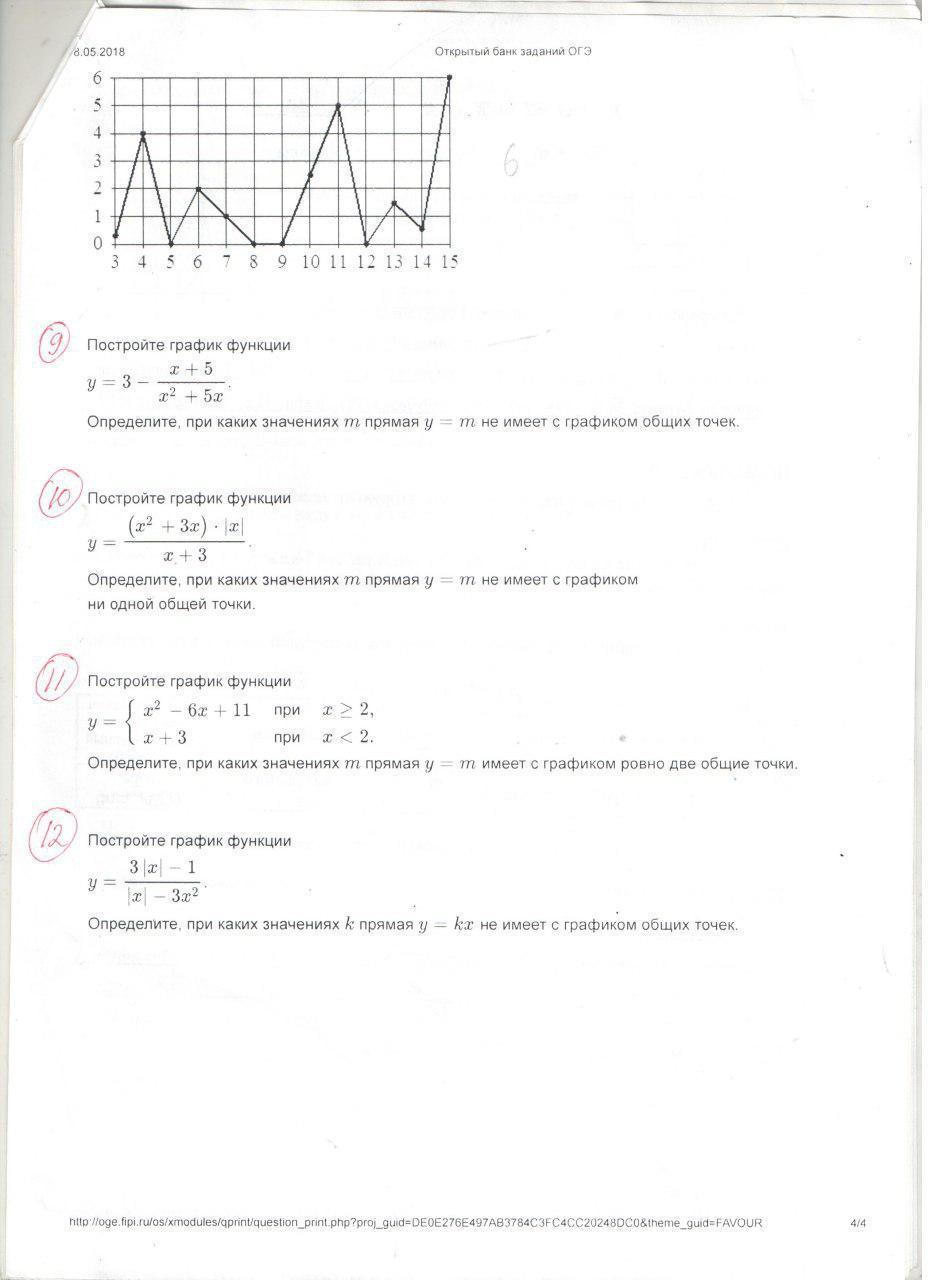 8.05.2018 Открытый банк заданий ОГЭ

6
5
4
3
2
1
0
3 4 5 6 7 8 9 10 11 12 13 14 15

6

9 Постройте график функции
$y = 3 - \frac{x+5}{x^2+5x}$.
Определите, при каких значениях $m$ прямая $y = m$ не имеет с графиком общих точек.

10 Постройте график функции
$y = \frac{(x^2+3x) \cdot |x|}{x+3}$.
Определите, при каких значениях $m$ прямая $y = m$ не имеет с графиком ни одной общей точки.

11 Постройте график функции
$y = \begin{cases} x^2 - 6x + 11 & \text{при } x \geq 2, \\ x + 3 & \text{при } x < 2. \end{cases}$
Определите, при каких значениях $m$ прямая $y = m$ имеет с графиком ровно две общие точки.

12 Постройте график функции
$y = \frac{3|x| - 1}{|x| - 3x^2}$.
Определите, при каких значениях $k$ прямая $y = kx$ не имеет с графиком общих точек.

http://oge.fipi.ru/os/xmodules/qprint/question_print.php?proj_guid=DE0E276E497AB3784C3FC4CC20248DC0&theme_guid=FAVOUR 4/4